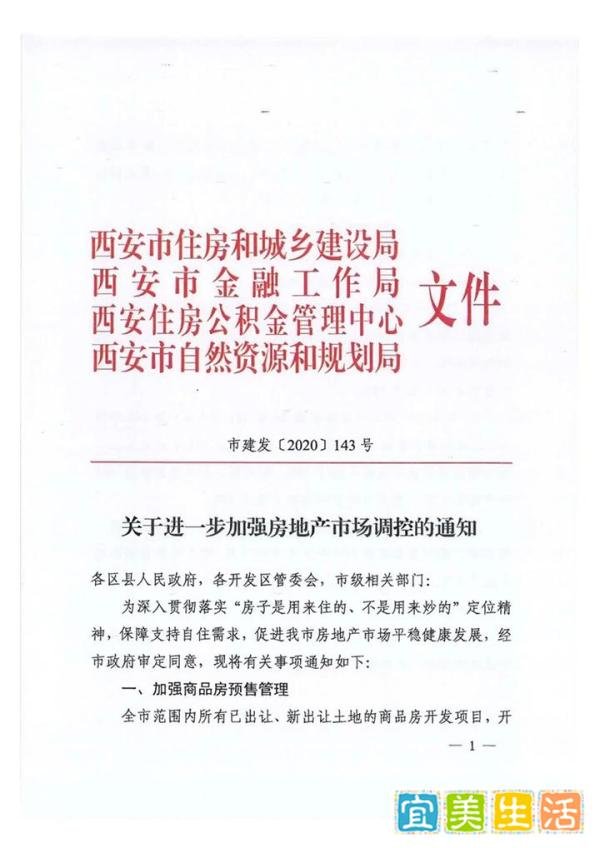 西安市住房和城乡建设局
西安市金融工作局
西安住房公积金管理中心
西安市自然资源和规划局
文件

市建发〔2020〕143号

关于进一步加强房地产市场调控的通知

各区县人民政府，各开发区管委会，市级相关部门：

为深入贯彻落实“房子是用来住的、不是用来炒的”定位精神，保障支持自住需求，促进我市房地产市场平稳健康发展，经市政府审定同意，现将有关事项通知如下：

一、加强商品房预售管理

全市范围内所有已出让、新出让土地的商品房开发项目，开

— 1 —

宜美生活